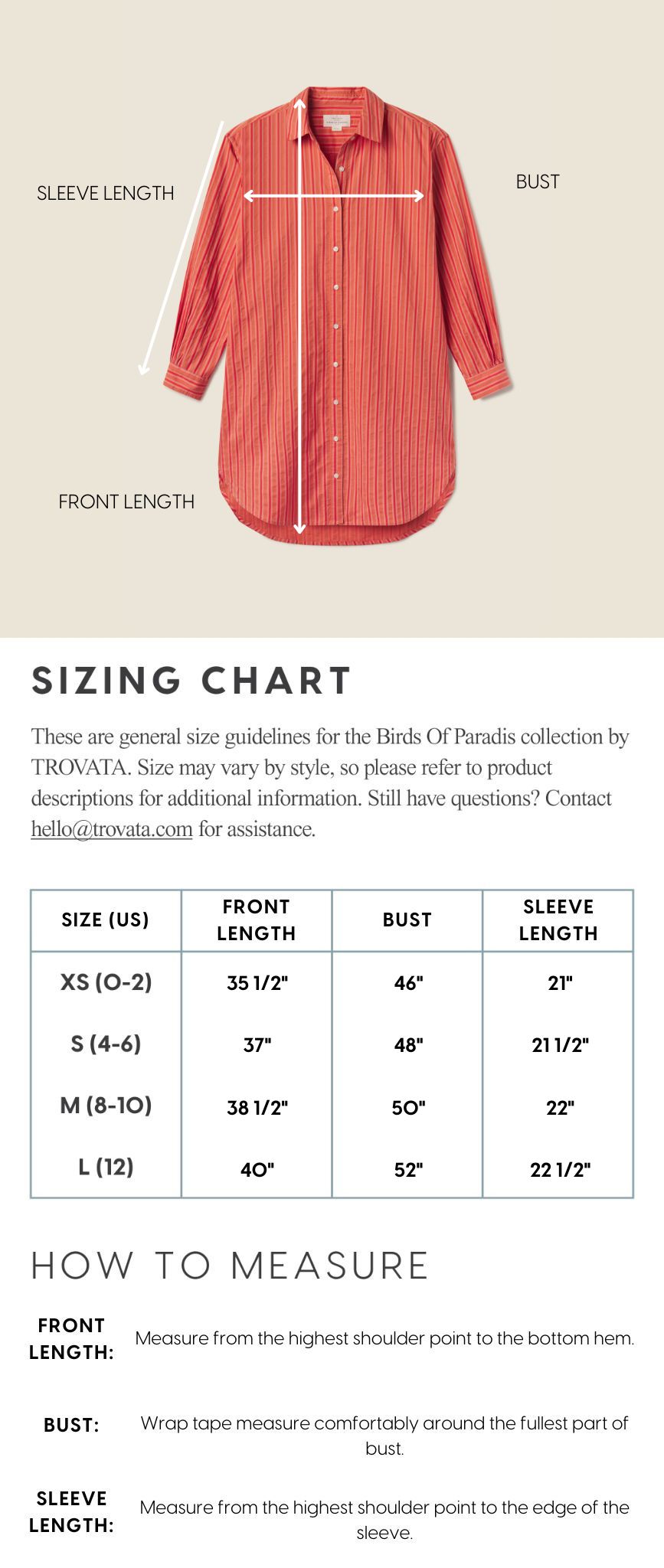 SLEEVE LENGTH

BUST

FRONT LENGTH

SIZING CHART

These are general size guidelines for the Birds Of Paradis collection by TROVATA. Size may vary by style, so please refer to product descriptions for additional information. Still have questions? Contact hello@trovata.com for assistance.

| SIZE (US) | FRONT LENGTH | BUST | SLEEVE LENGTH |
|---|---|---|---|
| XS (0-2) | 35 1/2" | 46" | 21" |
| S (4-6) | 37" | 48" | 21 1/2" |
| M (8-10) | 38 1/2" | 50" | 22" |
| L (12) | 40" | 52" | 22 1/2" |

HOW TO MEASURE

FRONT LENGTH: Measure from the highest shoulder point to the bottom hem.

BUST: Wrap tape measure comfortably around the fullest part of bust.

SLEEVE LENGTH: Measure from the highest shoulder point to the edge of the sleeve.